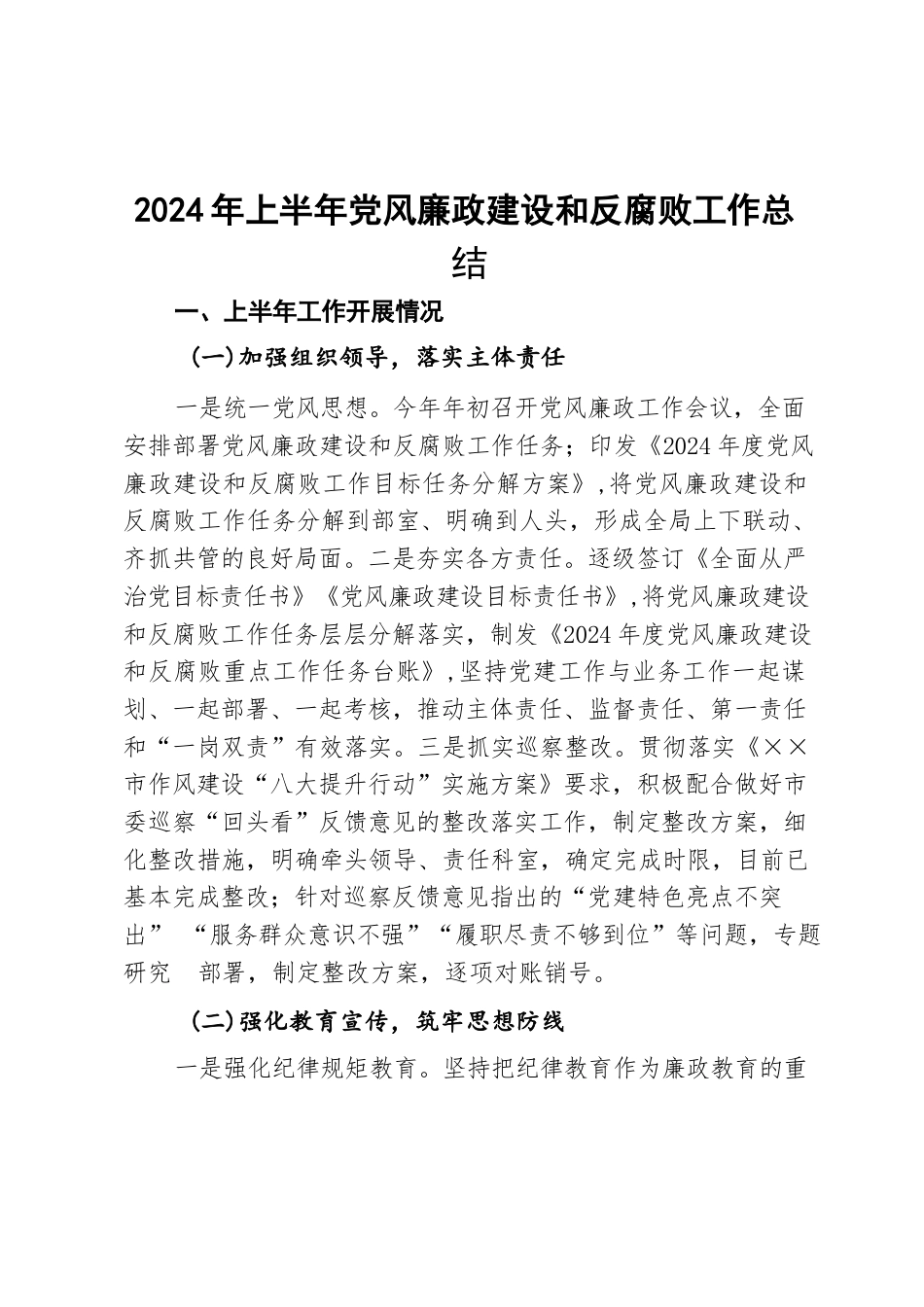 2024年上半年党风廉政建设和反腐败工作总结

一、上半年工作开展情况

(一)加强组织领导，落实主体责任

一是统一党风思想。今年年初召开党风廉政工作会议，全面安排部署党风廉政建设和反腐败工作任务；印发《2024年度党风廉政建设和反腐败工作目标任务分解方案》，将党风廉政建设和反腐败工作任务分解到部室、明确到人头，形成全局上下联动、齐抓共管的良好局面。二是夯实各方责任。逐级签订《全面从严治党目标责任书》《党风廉政建设目标责任书》，将党风廉政建设和反腐败工作任务层层分解落实，制发《2024年度党风廉政建设和反腐败重点工作任务台账》，坚持党建工作与业务工作一起谋划、一起部署、一起考核，推动主体责任、监督责任、第一责任和“一岗双责”有效落实。三是抓实巡察整改。贯彻落实《××市作风建设“八大提升行动”实施方案》要求，积极配合做好市委巡察“回头看”反馈意见的整改落实工作，制定整改方案，细化整改措施，明确牵头领导、责任科室，确定完成时限，目前已基本完成整改；针对巡察反馈意见指出的“党建特色亮点不突出” “服务群众意识不强”“履职尽责不够到位”等问题，专题研究 部署，制定整改方案，逐项对账销号。

(二)强化教育宣传，筑牢思想防线

一是强化纪律规矩教育。坚持把纪律教育作为廉政教育的重